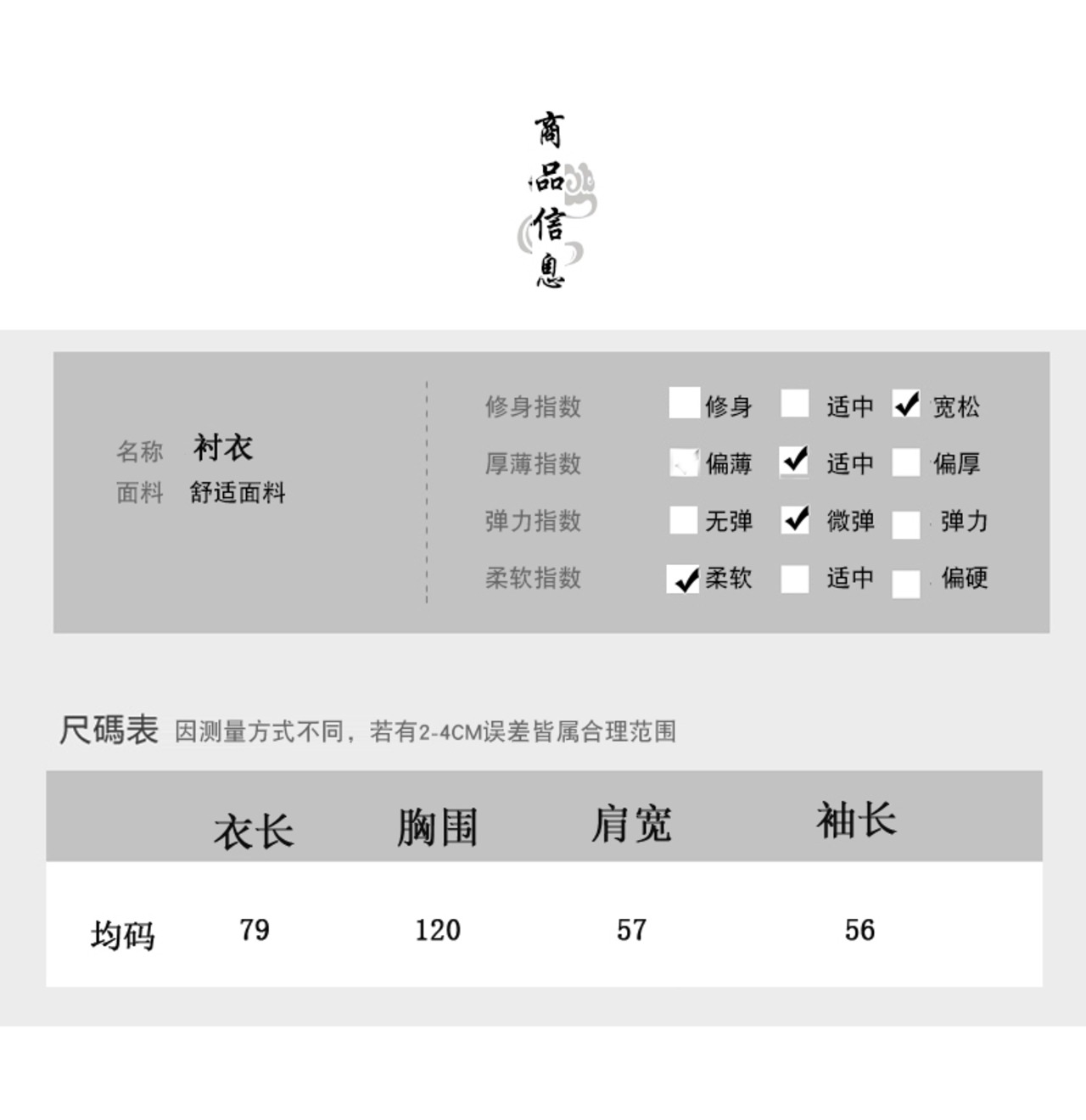 商品信息

名称 衬衣
面料 舒适面料

修身指数 修身 适中 ✓宽松
厚薄指数 偏薄 ✓适中 偏厚
弹力指数 无弹 ✓微弹 弹力
柔软指数 ✓柔软 适中 偏硬

尺碼表 因测量方式不同，若有2-4CM误差皆属合理范围

| | 衣长 | 胸围 | 肩宽 | 袖长 |
|---|---|---|---|---|
| 均码 | 79 | 120 | 57 | 56 |